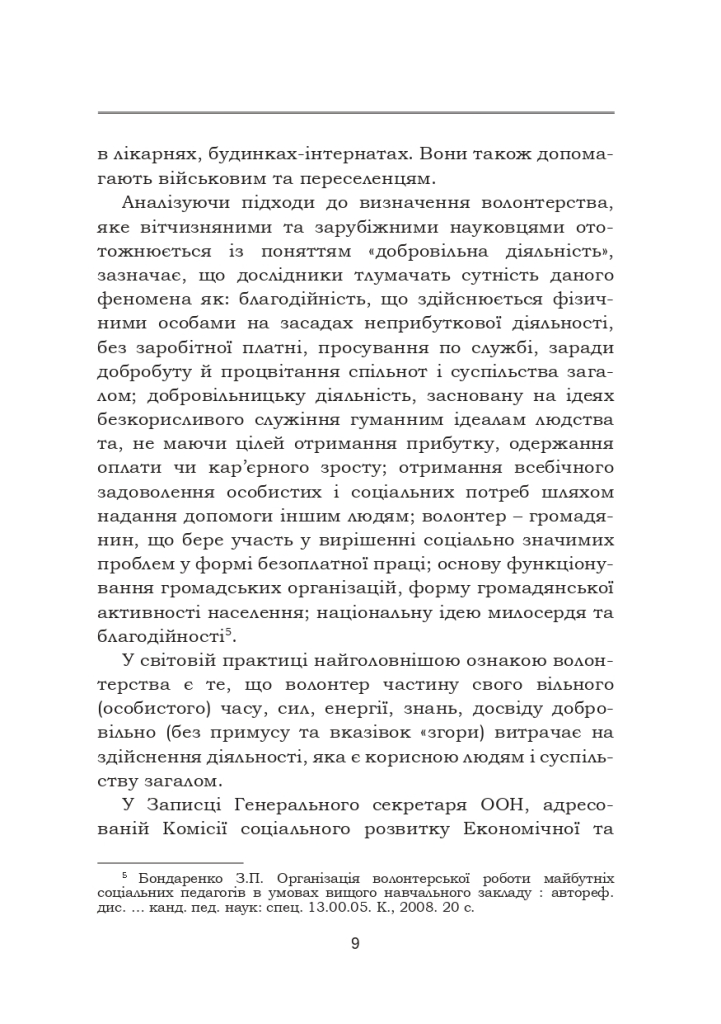 в лікарнях, будинках-інтернатах. Вони також допомагають військовим та переселенцям.

Аналізуючи підходи до визначення волонтерства, яке вітчизняними та зарубіжними науковцями ототожнюється із поняттям «добровільна діяльність», зазначає, що дослідники тлумачать сутність даного феномена як: благодійність, що здійснюється фізичними особами на засадах неприбуткової діяльності, без заробітної платні, просування по службі, заради добробуту й процвітання спільнот і суспільства загалом; добровільницьку діяльність, засновану на ідеях безкорисливого служіння гуманним ідеалам людства та, не маючи цілей отримання прибутку, одержання оплати чи кар'єрного зросту; отримання всебічного задоволення особистих і соціальних потреб шляхом надання допомоги іншим людям; волонтер – громадянин, що бере участь у вирішенні соціально значимих проблем у формі безоплатної праці; основу функціонування громадських організацій, форму громадянської активності населення; національну ідею милосердя та благодійності$^5$.

У світовій практиці найголовнішою ознакою волонтерства є те, що волонтер частину свого вільного (особистого) часу, сил, енергії, знань, досвіду добровільно (без примусу та вказівок «згори) витрачає на здійснення діяльності, яка є корисною людям і суспільству загалом.

У Записці Генерального секретаря ООН, адресованій Комісії соціального розвитку Економічної та

$^5$ Бондаренко З.П. Організація волонтерської роботи майбутніх соціальних педагогів в умовах вищого навчального закладу : автореф. дис. … канд. пед. наук: спец. 13.00.05. К., 2008. 20 с.

9